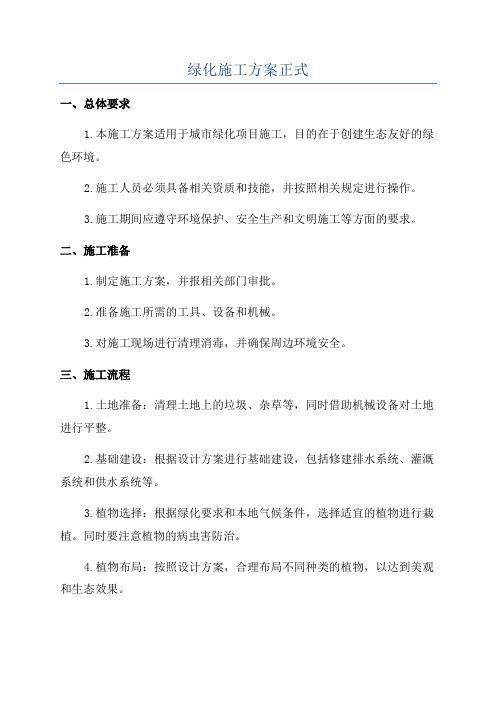 绿化施工方案正式

一、总体要求

1.本施工方案适用于城市绿化项目施工，目的在于创建生态友好的绿色环境。

2.施工人员必须具备相关资质和技能，并按照相关规定进行操作。

3.施工期间应遵守环境保护、安全生产和文明施工等方面的要求。

二、施工准备

1.制定施工方案，并报相关部门审批。

2.准备施工所需的工具、设备和机械。

3.对施工现场进行清理消毒，并确保周边环境安全。

三、施工流程

1.土地准备：清理土地上的垃圾、杂草等，同时借助机械设备对土地进行平整。

2.基础建设：根据设计方案进行基础建设，包括修建排水系统、灌溉系统和供水系统等。

3.植物选择：根据绿化要求和本地气候条件，选择适宜的植物进行栽植。同时要注意植物的病虫害防治。

4.植物布局：按照设计方案，合理布局不同种类的植物，以达到美观和生态效果。